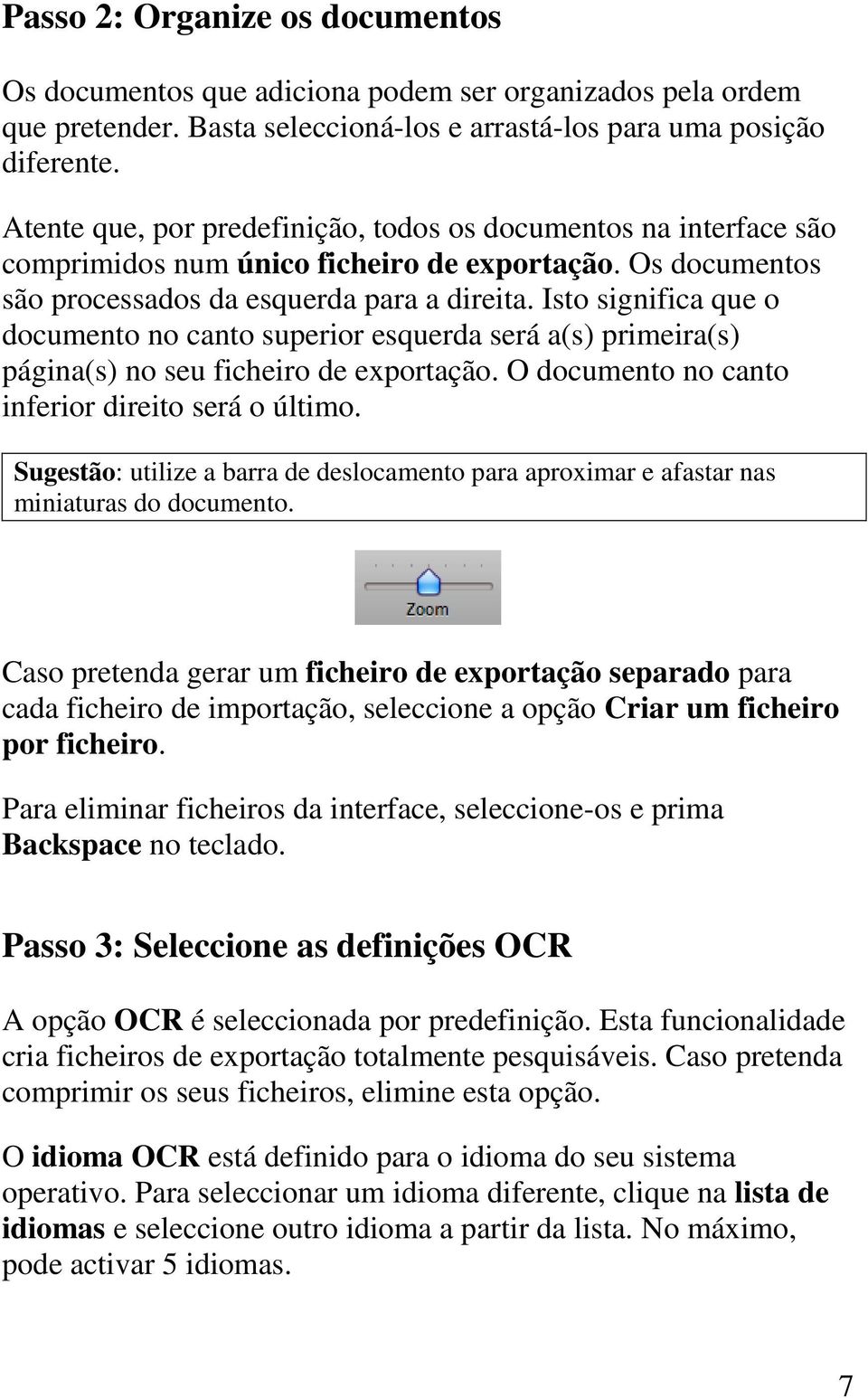 Passo 2: Organize os documentos

Os documentos que adiciona podem ser organizados pela ordem que pretender. Basta seleccioná-los e arrastá-los para uma posição diferente.

Atente que, por predefinição, todos os documentos na interface são comprimidos num único ficheiro de exportação. Os documentos são processados da esquerda para a direita. Isto significa que o documento no canto superior esquerda será a(s) primeira(s) página(s) no seu ficheiro de exportação. O documento no canto inferior direito será o último.

Sugestão: utilize a barra de deslocamento para aproximar e afastar nas miniaturas do documento.

Zoom

Caso pretenda gerar um ficheiro de exportação separado para cada ficheiro de importação, seleccione a opção Criar um ficheiro por ficheiro.

Para eliminar ficheiros da interface, seleccione-os e prima Backspace no teclado.

Passo 3: Seleccione as definições OCR

A opção OCR é seleccionada por predefinição. Esta funcionalidade cria ficheiros de exportação totalmente pesquisáveis. Caso pretenda comprimir os seus ficheiros, elimine esta opção.

O idioma OCR está definido para o idioma do seu sistema operativo. Para seleccionar um idioma diferente, clique na lista de idiomas e seleccione outro idioma a partir da lista. No máximo, pode activar 5 idiomas.

7